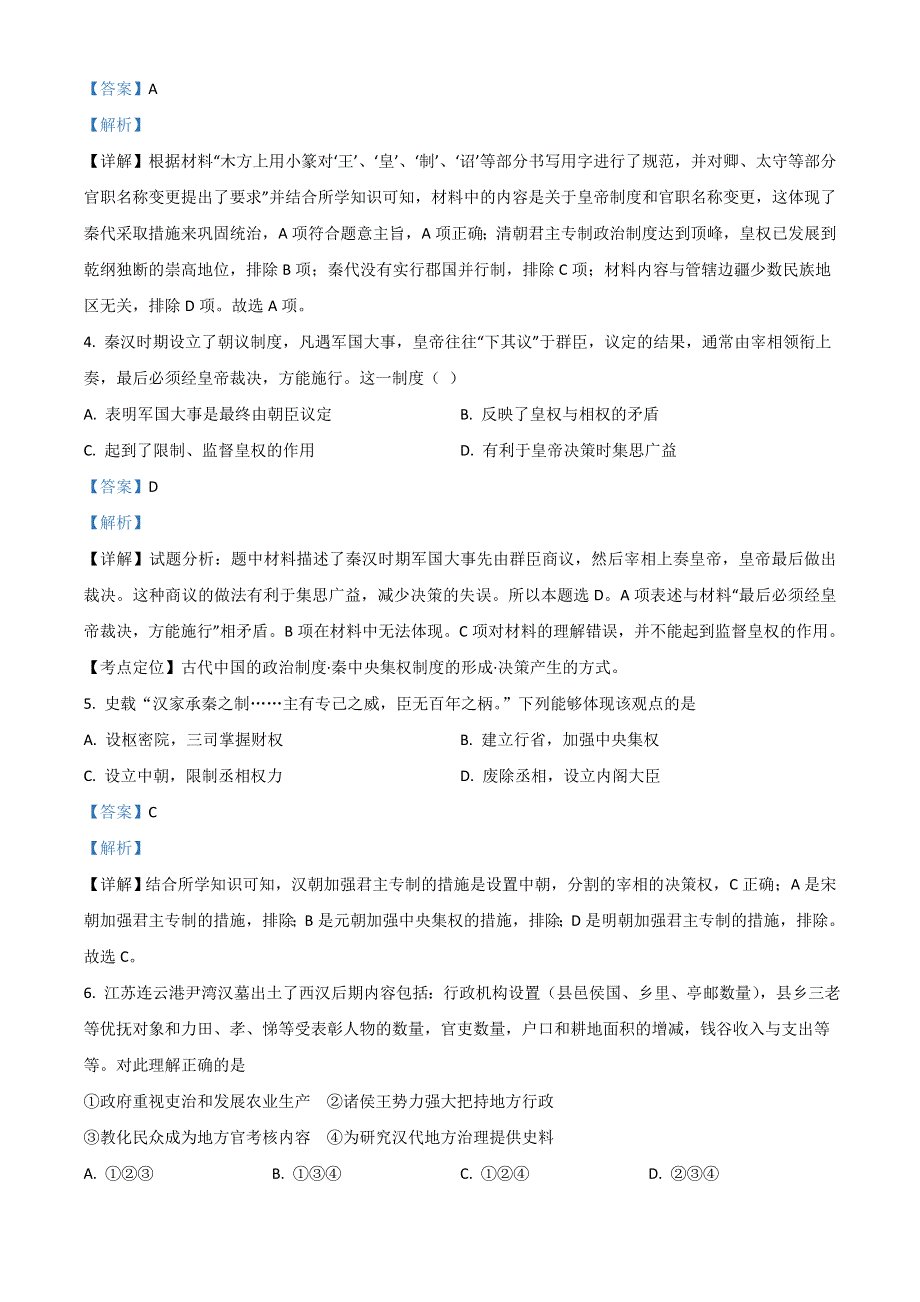 【答案】A

【解析】

【详解】根据材料“木方上用小篆对‘王’、‘皇’、‘制’、‘诏’等部分书写用字进行了规范，并对卿、太守等部分官职名称变更提出了要求”并结合所学知识可知，材料中的内容是关于皇帝制度和官职名称变更，这体现了秦代采取措施来巩固统治，A 项符合题意主旨，A 项正确；清朝君主专制政治制度达到顶峰，皇权已发展到乾纲独断的崇高地位，排除 B 项；秦代没有实行郡国并行制，排除 C 项；材料内容与管辖边疆少数民族地区无关，排除 D 项。故选 A 项。

4. 秦汉时期设立了朝议制度，凡遇军国大事，皇帝往往“下其议”于群臣，议定的结果，通常由宰相领衔上奏，最后必须经皇帝裁决，方能施行。这一制度（ ）

A. 表明军国大事是最终由朝臣议定

B. 反映了皇权与相权的矛盾

C. 起到了限制、监督皇权的作用

D. 有利于皇帝决策时集思广益

【答案】D

【解析】

【详解】试题分析：题中材料描述了秦汉时期军国大事先由群臣商议，然后宰相上奏皇帝，皇帝最后做出裁决。这种商议的做法有利于集思广益，减少决策的失误。所以本题选 D。A 项表述与材料“最后必须经皇帝裁决，方能施行”相矛盾。B 项在材料中无法体现。C 项对材料的理解错误，并不能起到监督皇权的作用。

【考点定位】古代中国的政治制度·秦中央集权制度的形成·决策产生的方式。

5. 史载“汉家承秦之制……主有专己之威，臣无百年之柄。”下列能够体现该观点的是

A. 设枢密院，三司掌握财权

B. 建立行省，加强中央集权

C. 设立中朝，限制丞相权力

D. 废除丞相，设立内阁大臣

【答案】C

【解析】

【详解】结合所学知识可知，汉朝加强君主专制的措施是设置中朝，分割的宰相的决策权，C 正确；A 是宋朝加强君主专制的措施，排除；B 是元朝加强中央集权的措施，排除；D 是明朝加强君主专制的措施，排除。故选 C。

6. 江苏连云港尹湾汉墓出土了西汉后期内容包括：行政机构设置（县邑侯国、乡里、亭邮数量），县乡三老等优抚对象和力田、孝、悌等受表彰人物的数量，官吏数量，户口和耕地面积的增减，钱谷收入与支出等等。对此理解正确的是

①政府重视吏治和发展农业生产 ②诸侯王势力强大把持地方行政

③教化民众成为地方官考核内容 ④为研究汉代地方治理提供史料

A. ①②③ B. ①③④ C. ①②④ D. ②③④